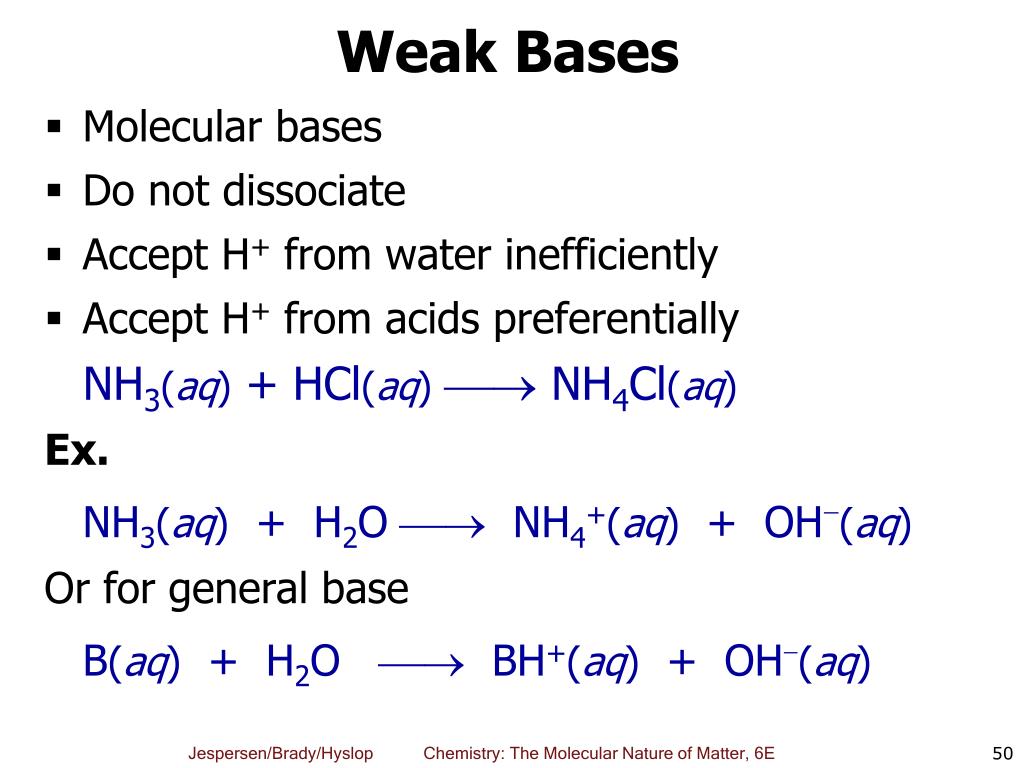 Weak Bases

▪ Molecular bases
▪ Do not dissociate
▪ Accept $H^+$ from water inefficiently
▪ Accept $H^+$ from acids preferentially

$NH_3(aq) + HCl(aq) \longrightarrow NH_4Cl(aq)$

Ex.

$NH_3(aq) + H_2O \longrightarrow NH_4^+(aq) + OH^-(aq)$

Or for general base

$B(aq) + H_2O \longrightarrow BH^+(aq) + OH^-(aq)$

Jespersen/Brady/Hyslop Chemistry: The Molecular Nature of Matter, 6E 50